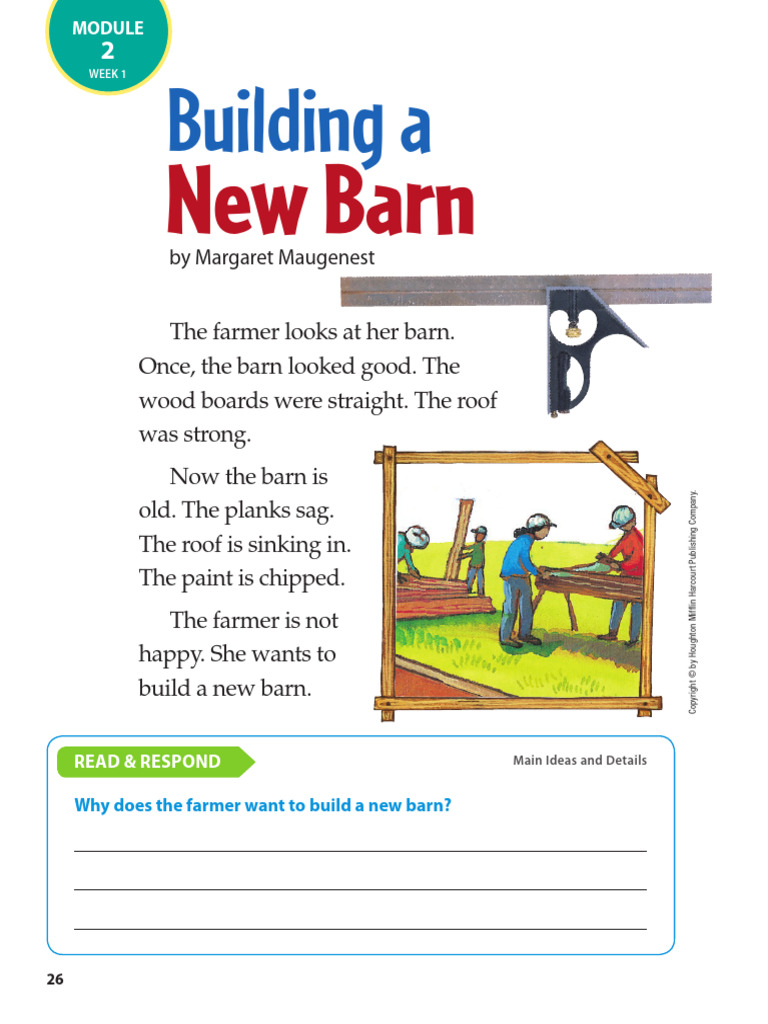 MODULE
2
WEEK 1

Building a New Barn

by Margaret Maugenest

The farmer looks at her barn. Once, the barn looked good. The wood boards were straight. The roof was strong.

Now the barn is old. The planks sag. The roof is sinking in. The paint is chipped.

The farmer is not happy. She wants to build a new barn.

Copyright © by Houghton Mifflin Harcourt Publishing Company.

READ & RESPOND

Main Ideas and Details

Why does the farmer want to build a new barn?

26